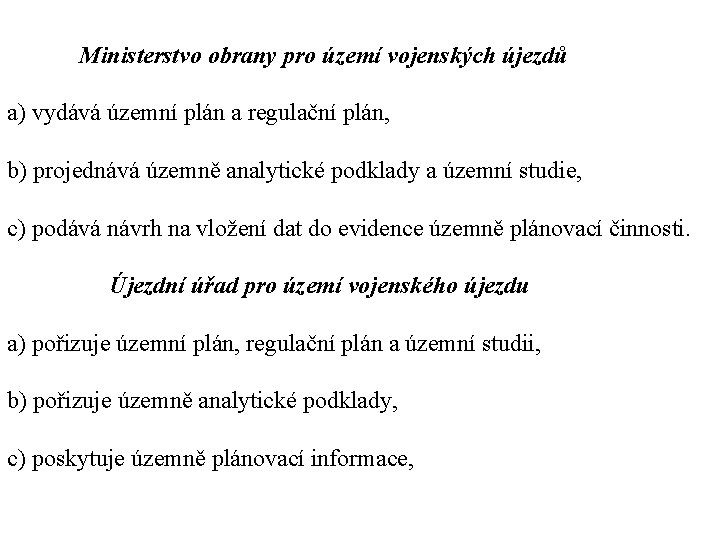 Ministerstvo obrany pro území vojenských újezdů

a) vydává územní plán a regulační plán,

b) projednává územně analytické podklady a územní studie,

c) podává návrh na vložení dat do evidence územně plánovací činnosti.

Újezdní úřad pro území vojenského újezdu

a) pořizuje územní plán, regulační plán a územní studii,

b) pořizuje územně analytické podklady,

c) poskytuje územně plánovací informace,